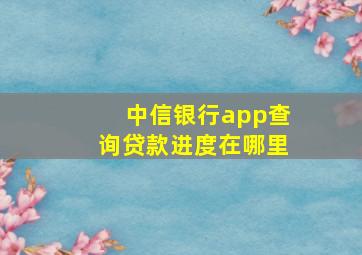 中信银行app查询贷款进度在哪里